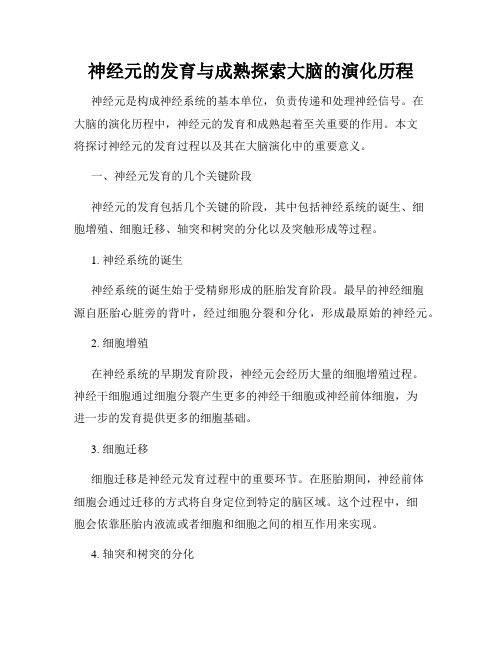 神经元的发育与成熟探索大脑的演化历程

神经元是构成神经系统的基本单位，负责传递和处理神经信号。在大脑的演化历程中，神经元的发育和成熟起着至关重要的作用。本文将探讨神经元的发育过程以及其在大脑演化中的重要意义。

一、神经元发育的几个关键阶段

神经元的发育包括几个关键的阶段，其中包括神经系统的诞生、细胞增殖、细胞迁移、轴突和树突的分化以及突触形成等过程。

1. 神经系统的诞生

神经系统的诞生始于受精卵形成的胚胎发育阶段。最早的神经细胞源自胚胎心脏旁的背叶，经过细胞分裂和分化，形成最原始的神经元。

2. 细胞增殖

在神经系统的早期发育阶段，神经元会经历大量的细胞增殖过程。神经干细胞通过细胞分裂产生更多的神经干细胞或神经前体细胞，为进一步的发育提供更多的细胞基础。

3. 细胞迁移

细胞迁移是神经元发育过程中的重要环节。在胚胎期间，神经前体细胞会通过迁移的方式将自身定位到特定的脑区域。这个过程中，细胞会依靠胚胎内液流或者细胞和细胞之间的相互作用来实现。

4. 轴突和树突的分化